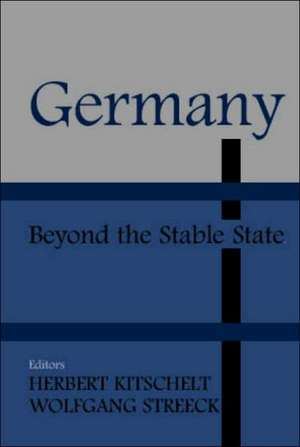 Germany

Beyond the Stable State

Editors
HERBERT KITSCHELT
WOLFGANG STREECK